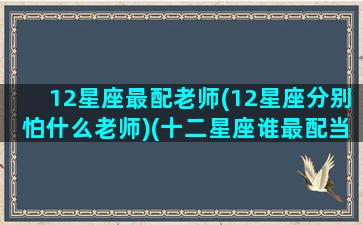 12星座最配老师(12星座分别怕什么老师)(十二星座谁最配当